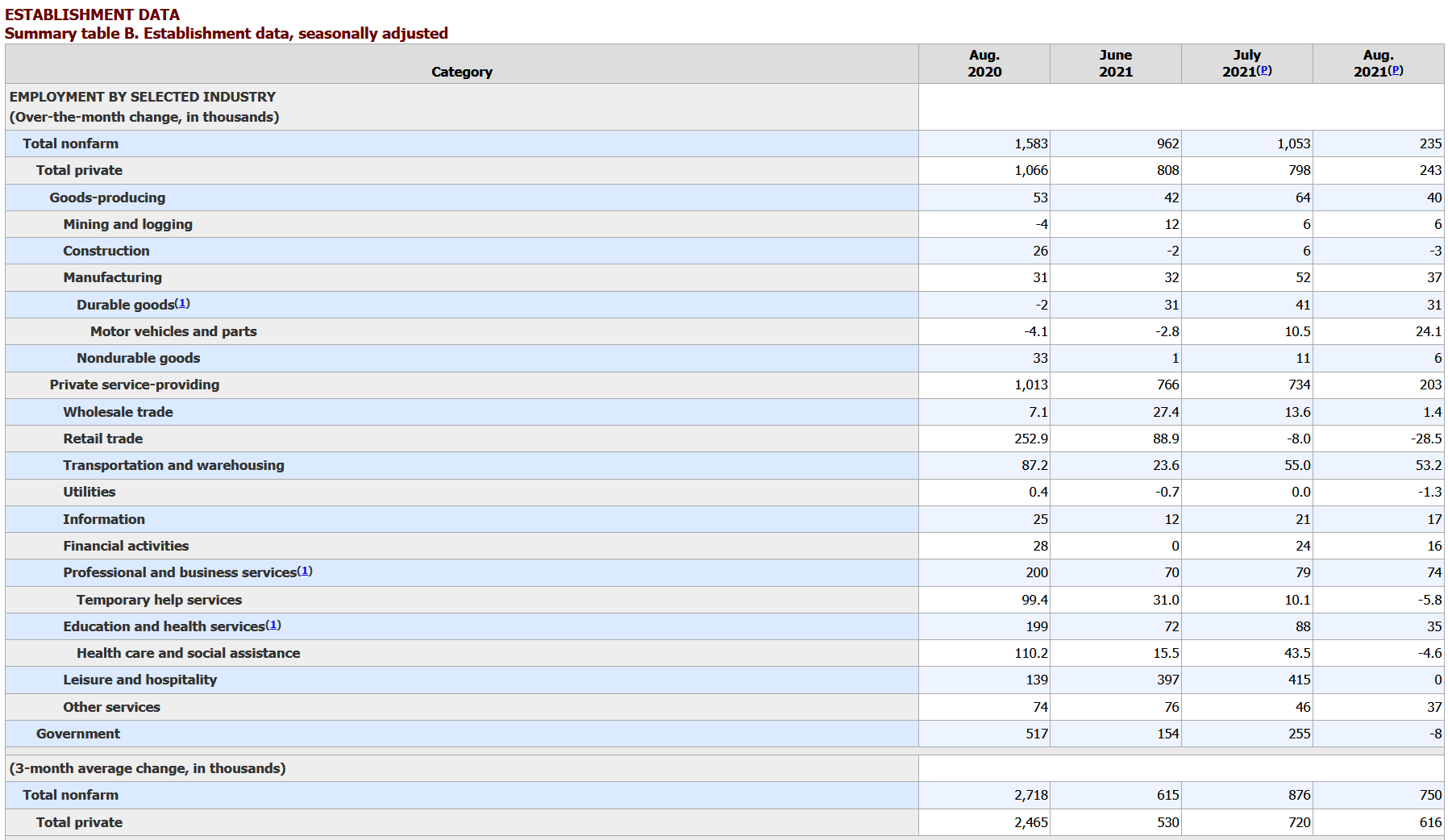 ESTABLISHMENT DATA
Summary table B. Establishment data, seasonally adjusted

| Category | Aug. 2020 | June 2021 | July 2021(P) | Aug. 2021(P) |
|---|---|---|---|---|
| EMPLOYMENT BY SELECTED INDUSTRY (Over-the-month change, in thousands) | | | | |
| Total nonfarm | 1,583 | 962 | 1,053 | 235 |
| Total private | 1,066 | 808 | 798 | 243 |
| Goods-producing | 53 | 42 | 64 | 40 |
| Mining and logging | -4 | 12 | 6 | 6 |
| Construction | 26 | -2 | 6 | -3 |
| Manufacturing | 31 | 32 | 52 | 37 |
| Durable goods(1) | -2 | 31 | 41 | 31 |
| Motor vehicles and parts | -4.1 | -2.8 | 10.5 | 24.1 |
| Nondurable goods | 33 | 1 | 11 | 6 |
| Private service-providing | 1,013 | 766 | 734 | 203 |
| Wholesale trade | 7.1 | 27.4 | 13.6 | 1.4 |
| Retail trade | 252.9 | 88.9 | -8.0 | -28.5 |
| Transportation and warehousing | 87.2 | 23.6 | 55.0 | 53.2 |
| Utilities | 0.4 | -0.7 | 0.0 | -1.3 |
| Information | 25 | 12 | 21 | 17 |
| Financial activities | 28 | 0 | 24 | 16 |
| Professional and business services(1) | 200 | 70 | 79 | 74 |
| Temporary help services | 99.4 | 31.0 | 10.1 | -5.8 |
| Education and health services(1) | 199 | 72 | 88 | 35 |
| Health care and social assistance | 110.2 | 15.5 | 43.5 | -4.6 |
| Leisure and hospitality | 139 | 397 | 415 | 0 |
| Other services | 74 | 76 | 46 | 37 |
| Government | 517 | 154 | 255 | -8 |
| (3-month average change, in thousands) | | | | |
| Total nonfarm | 2,718 | 615 | 876 | 750 |
| Total private | 2,465 | 530 | 720 | 616 |